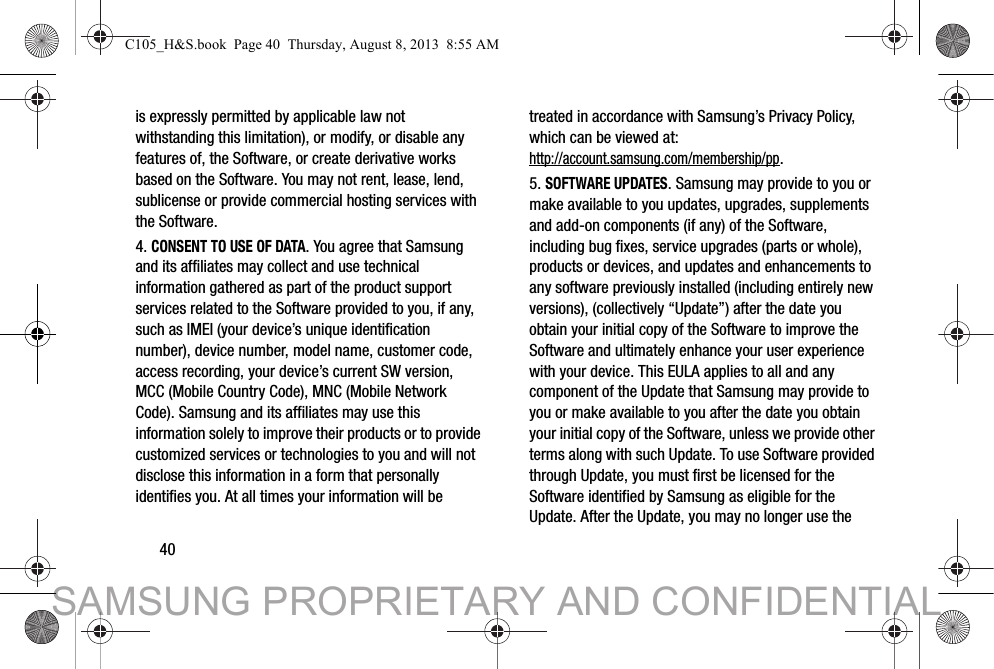 C105_H&S.book Page 40 Thursday, August 8, 2013 8:55 AM

is expressly permitted by applicable law not withstanding this limitation), or modify, or disable any features of, the Software, or create derivative works based on the Software. You may not rent, lease, lend, sublicense or provide commercial hosting services with the Software.

4. CONSENT TO USE OF DATA. You agree that Samsung and its affiliates may collect and use technical information gathered as part of the product support services related to the Software provided to you, if any, such as IMEI (your device's unique identification number), device number, model name, customer code, access recording, your device's current SW version, MCC (Mobile Country Code), MNC (Mobile Network Code). Samsung and its affiliates may use this information solely to improve their products or to provide customized services or technologies to you and will not disclose this information in a form that personally identifies you. At all times your information will be

treated in accordance with Samsung's Privacy Policy, which can be viewed at: http://account.samsung.com/membership/pp.

5. SOFTWARE UPDATES. Samsung may provide to you or make available to you updates, upgrades, supplements and add-on components (if any) of the Software, including bug fixes, service upgrades (parts or whole), products or devices, and updates and enhancements to any software previously installed (including entirely new versions), (collectively "Update") after the date you obtain your initial copy of the Software to improve the Software and ultimately enhance your user experience with your device. This EULA applies to all and any component of the Update that Samsung may provide to you or make available to you after the date you obtain your initial copy of the Software, unless we provide other terms along with such Update. To use Software provided through Update, you must first be licensed for the Software identified by Samsung as eligible for the Update. After the Update, you may no longer use the

40

SAMSUNG PROPRIETARY AND CONFIDENTIAL